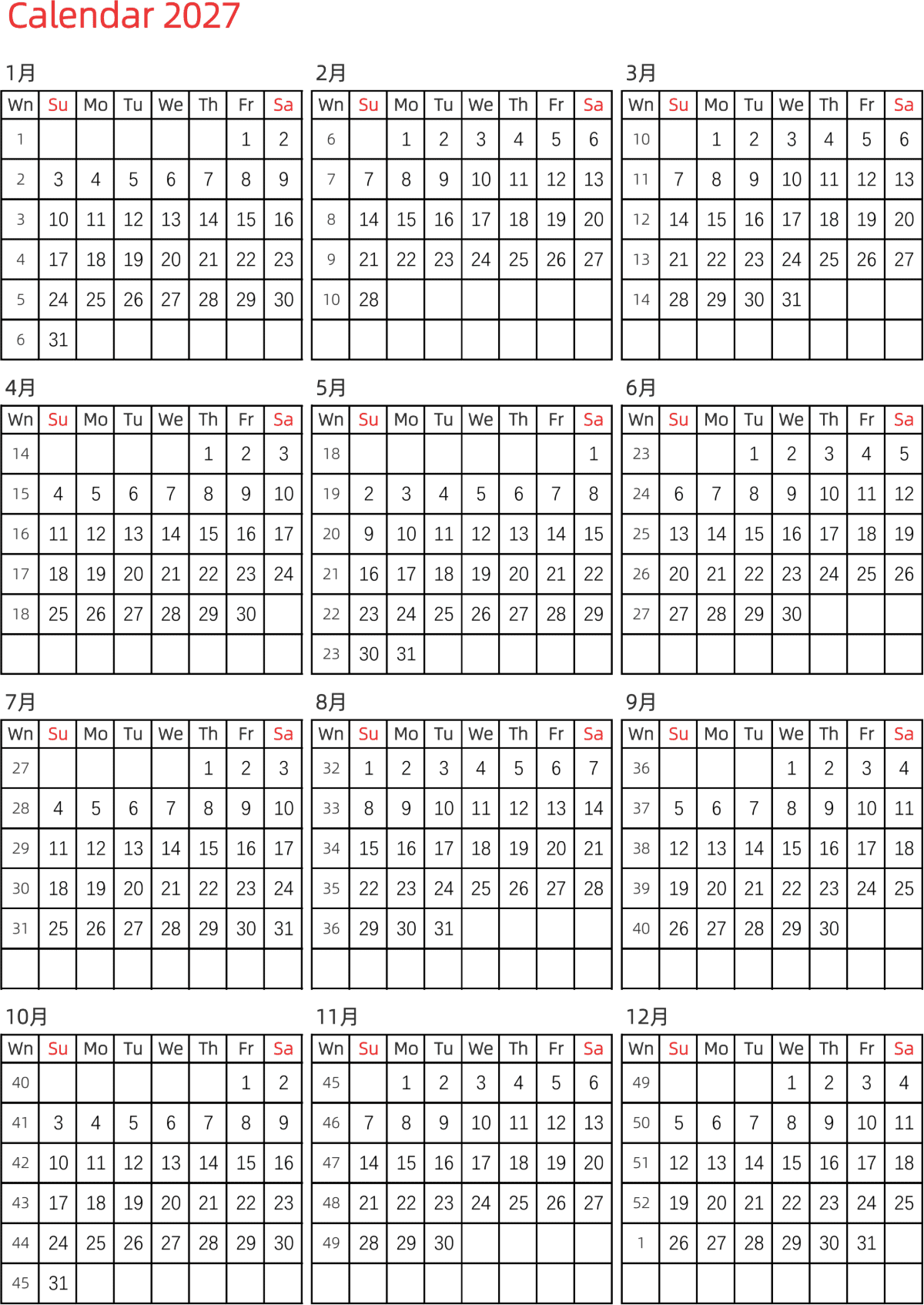 Calendar 2027

1月

| Wn | Su | Mo | Tu | We | Th | Fr | Sa |
|---|---|---|---|---|---|---|---|
| 1 | | | | | | 1 | 2 |
| 2 | 3 | 4 | 5 | 6 | 7 | 8 | 9 |
| 3 | 10 | 11 | 12 | 13 | 14 | 15 | 16 |
| 4 | 17 | 18 | 19 | 20 | 21 | 22 | 23 |
| 5 | 24 | 25 | 26 | 27 | 28 | 29 | 30 |
| 6 | 31 | | | | | | |

2月

| Wn | Su | Mo | Tu | We | Th | Fr | Sa |
|---|---|---|---|---|---|---|---|
| 6 | | 1 | 2 | 3 | 4 | 5 | 6 |
| 7 | 7 | 8 | 9 | 10 | 11 | 12 | 13 |
| 8 | 14 | 15 | 16 | 17 | 18 | 19 | 20 |
| 9 | 21 | 22 | 23 | 24 | 25 | 26 | 27 |
| 10 | 28 | | | | | | |
| | | | | | | | |

3月

| Wn | Su | Mo | Tu | We | Th | Fr | Sa |
|---|---|---|---|---|---|---|---|
| 10 | | 1 | 2 | 3 | 4 | 5 | 6 |
| 11 | 7 | 8 | 9 | 10 | 11 | 12 | 13 |
| 12 | 14 | 15 | 16 | 17 | 18 | 19 | 20 |
| 13 | 21 | 22 | 23 | 24 | 25 | 26 | 27 |
| 14 | 28 | 29 | 30 | 31 | | | |
| | | | | | | | |

4月

| Wn | Su | Mo | Tu | We | Th | Fr | Sa |
|---|---|---|---|---|---|---|---|
| 14 | | | | | 1 | 2 | 3 |
| 15 | 4 | 5 | 6 | 7 | 8 | 9 | 10 |
| 16 | 11 | 12 | 13 | 14 | 15 | 16 | 17 |
| 17 | 18 | 19 | 20 | 21 | 22 | 23 | 24 |
| 18 | 25 | 26 | 27 | 28 | 29 | 30 | |
| | | | | | | | |

5月

| Wn | Su | Mo | Tu | We | Th | Fr | Sa |
|---|---|---|---|---|---|---|---|
| 18 | | | | | | | 1 |
| 19 | 2 | 3 | 4 | 5 | 6 | 7 | 8 |
| 20 | 9 | 10 | 11 | 12 | 13 | 14 | 15 |
| 21 | 16 | 17 | 18 | 19 | 20 | 21 | 22 |
| 22 | 23 | 24 | 25 | 26 | 27 | 28 | 29 |
| 23 | 30 | 31 | | | | | |

6月

| Wn | Su | Mo | Tu | We | Th | Fr | Sa |
|---|---|---|---|---|---|---|---|
| 23 | | | 1 | 2 | 3 | 4 | 5 |
| 24 | 6 | 7 | 8 | 9 | 10 | 11 | 12 |
| 25 | 13 | 14 | 15 | 16 | 17 | 18 | 19 |
| 26 | 20 | 21 | 22 | 23 | 24 | 25 | 26 |
| 27 | 27 | 28 | 29 | 30 | | | |
| | | | | | | | |

7月

| Wn | Su | Mo | Tu | We | Th | Fr | Sa |
|---|---|---|---|---|---|---|---|
| 27 | | | | | 1 | 2 | 3 |
| 28 | 4 | 5 | 6 | 7 | 8 | 9 | 10 |
| 29 | 11 | 12 | 13 | 14 | 15 | 16 | 17 |
| 30 | 18 | 19 | 20 | 21 | 22 | 23 | 24 |
| 31 | 25 | 26 | 27 | 28 | 29 | 30 | 31 |
| | | | | | | | |

8月

| Wn | Su | Mo | Tu | We | Th | Fr | Sa |
|---|---|---|---|---|---|---|---|
| 32 | 1 | 2 | 3 | 4 | 5 | 6 | 7 |
| 33 | 8 | 9 | 10 | 11 | 12 | 13 | 14 |
| 34 | 15 | 16 | 17 | 18 | 19 | 20 | 21 |
| 35 | 22 | 23 | 24 | 25 | 26 | 27 | 28 |
| 36 | 29 | 30 | 31 | | | | |
| | | | | | | | |

9月

| Wn | Su | Mo | Tu | We | Th | Fr | Sa |
|---|---|---|---|---|---|---|---|
| 36 | | | | 1 | 2 | 3 | 4 |
| 37 | 5 | 6 | 7 | 8 | 9 | 10 | 11 |
| 38 | 12 | 13 | 14 | 15 | 16 | 17 | 18 |
| 39 | 19 | 20 | 21 | 22 | 23 | 24 | 25 |
| 40 | 26 | 27 | 28 | 29 | 30 | | |
| | | | | | | | |

10月

| Wn | Su | Mo | Tu | We | Th | Fr | Sa |
|---|---|---|---|---|---|---|---|
| 40 | | | | | | 1 | 2 |
| 41 | 3 | 4 | 5 | 6 | 7 | 8 | 9 |
| 42 | 10 | 11 | 12 | 13 | 14 | 15 | 16 |
| 43 | 17 | 18 | 19 | 20 | 21 | 22 | 23 |
| 44 | 24 | 25 | 26 | 27 | 28 | 29 | 30 |
| 45 | 31 | | | | | | |

11月

| Wn | Su | Mo | Tu | We | Th | Fr | Sa |
|---|---|---|---|---|---|---|---|
| 45 | | 1 | 2 | 3 | 4 | 5 | 6 |
| 46 | 7 | 8 | 9 | 10 | 11 | 12 | 13 |
| 47 | 14 | 15 | 16 | 17 | 18 | 19 | 20 |
| 48 | 21 | 22 | 23 | 24 | 25 | 26 | 27 |
| 49 | 28 | 29 | 30 | | | | |
| | | | | | | | |

12月

| Wn | Su | Mo | Tu | We | Th | Fr | Sa |
|---|---|---|---|---|---|---|---|
| 49 | | | | 1 | 2 | 3 | 4 |
| 50 | 5 | 6 | 7 | 8 | 9 | 10 | 11 |
| 51 | 12 | 13 | 14 | 15 | 16 | 17 | 18 |
| 52 | 19 | 20 | 21 | 22 | 23 | 24 | 25 |
| 1 | 26 | 27 | 28 | 29 | 30 | 31 | |
| | | | | | | | |